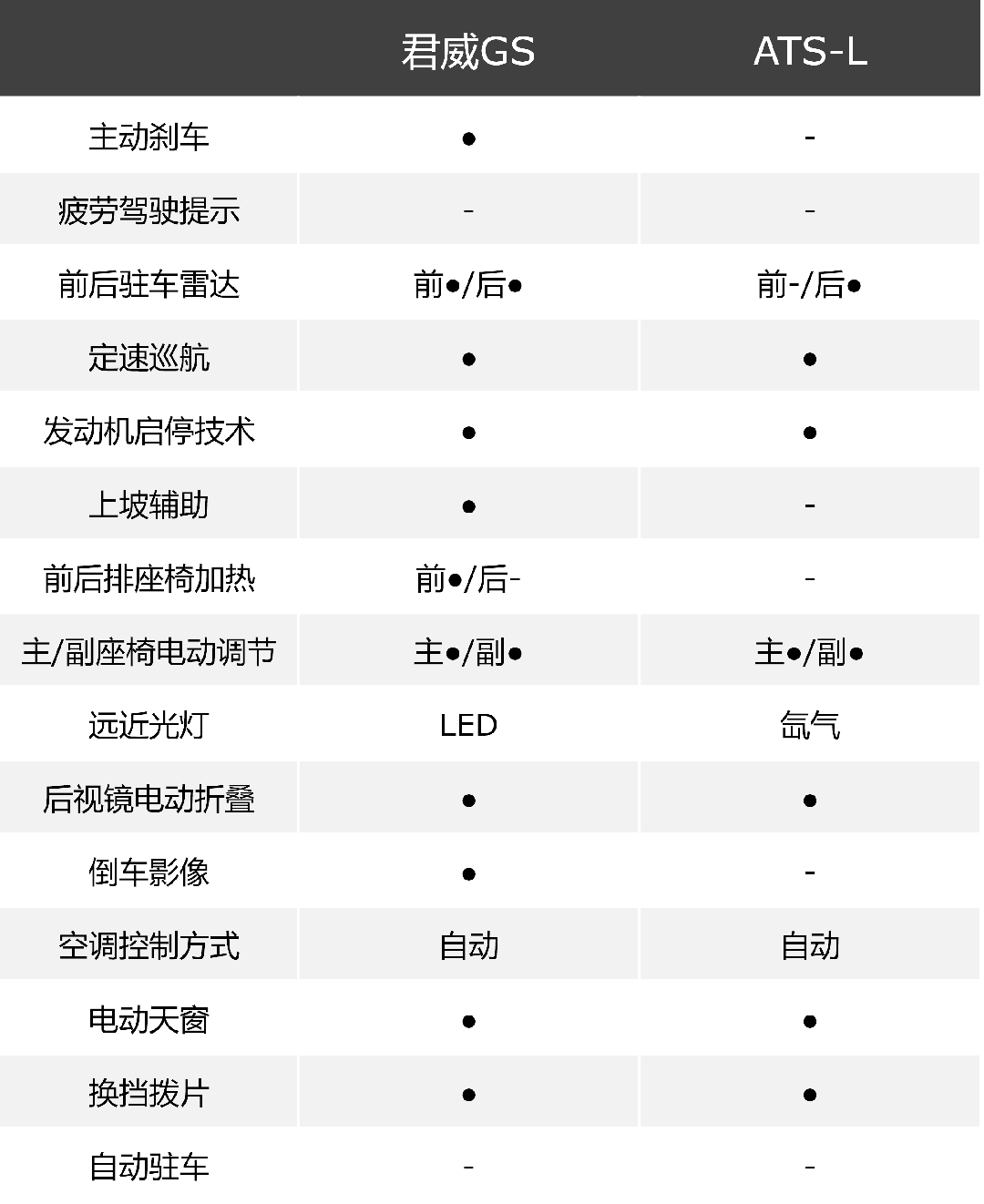 |  | 君威GS | ATS-L |
|---|---|---|
| 主动刹车 | ● | - |
| 疲劳驾驶提示 | - | - |
| 前后驻车雷达 | 前●/后● | 前-/后● |
| 定速巡航 | ● | ● |
| 发动机启停技术 | ● | ● |
| 上坡辅助 | ● | - |
| 前后排座椅加热 | 前●/后- | - |
| 主/副座椅电动调节 | 主●/副● | 主●/副● |
| 远近光灯 | LED | 氙气 |
| 后视镜电动折叠 | ● | ● |
| 倒车影像 | ● | - |
| 空调控制方式 | 自动 | 自动 |
| 电动天窗 | ● | ● |
| 换挡拨片 | ● | ● |
| 自动驻车 | - | - |